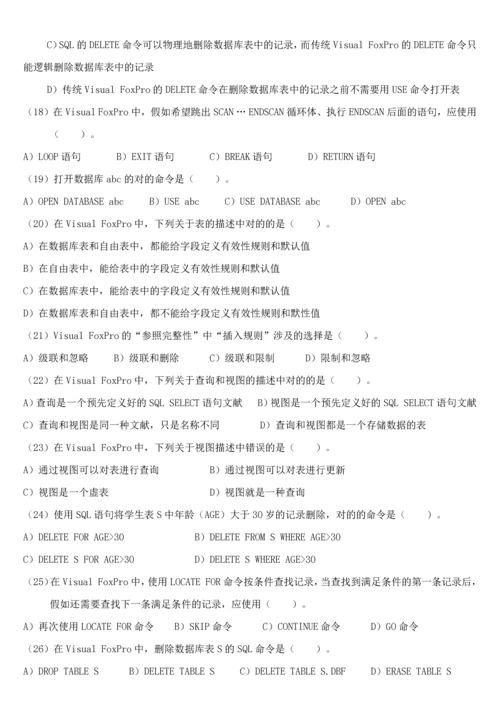 C）SQL 的 DELETE 命令可以物理地删除数据库表中的记录，而传统 Visual FoxPro 的 DELETE 命令只能逻辑删除数据库表中的记录

D）传统 Visual FoxPro 的 DELETE 命令在删除数据库表中的记录之前不需要用 USE 命令打开表

（18）在 Visual FoxPro 中，假如希望跳出 SCAN … ENDSCAN 循环体、执行 ENDSCAN 后面的语句，应使用（　　）。

A）LOOP 语句　　B）EXIT 语句　　C）BREAK 语句　　D）RETURN 语句

（19）打开数据库 abc 的对的命令是（　　）。

A）OPEN DATABASE abc　　B）USE abc　　C）USE DATABASE abc　　D）OPEN abc

（20）在 Visual FoxPro 中，下列关于表的描述中对的的是（　　）。

A）在数据库表和自由表中，都能给字段定义有效性规则和默认值

B）在自由表中，能给表中的字段定义有效性规则和默认值

C）在数据库表中，能给表中的字段定义有效性规则和默认值

D）在数据库表和自由表中，都不能给字段定义有效性规则和默性值

（21）Visual FoxPro 的“参照完整性”中“插入规则”涉及的选择是（　　）。

A）级联和忽略　　B）级联和删除　　C）级联和限制　　D）限制和忽略

（22）在 Visual FoxPro 中，下列关于查询和视图的描述中对的的是（　　）。

A）查询是一个预先定义好的 SQL SELECT 语句文献　B）视图是一个预先定义好的 SQL SELECT 语句文献

C）查询和视图是同一种文献，只是名称不同　　D）查询和视图都是一个存储数据的表

（23）在 Visual FoxPro 中，下列关于视图描述中错误的是（　　）。

A）通过视图可以对表进行查询　　B）通过视图可以对表进行更新

C）视图是一个虚表　　D）视图就是一种查询

（24）使用 SQL 语句将学生表 S 中年龄（AGE）大于 30 岁的记录删除，对的的命令是（　　）。

A）DELETE FOR AGE>30　　B）DELETE FROM S WHERE AGE>30

C）DELETE S FOR AGE>30　　D）DELETE S WHERE AGE>30

（25）在 Visual FoxPro 中，使用 LOCATE FOR 命令按条件查找记录，当查找到满足条件的第一条记录后，假如还需要查找下一条满足条件的记录，应使用（　　）。

A）再次使用 LOCATE FOR 命令　　B）SKIP 命令　　C）CONTINUE 命令　　D）GO 命令

（26）在 Visual FoxPro 中，删除数据库表 S 的 SQL 命令是（　　）。

A）DROP TABLE S　　B）DELETE TABLE S　　C）DELETE TABLE S.DBF　　D）ERASE TABLE S